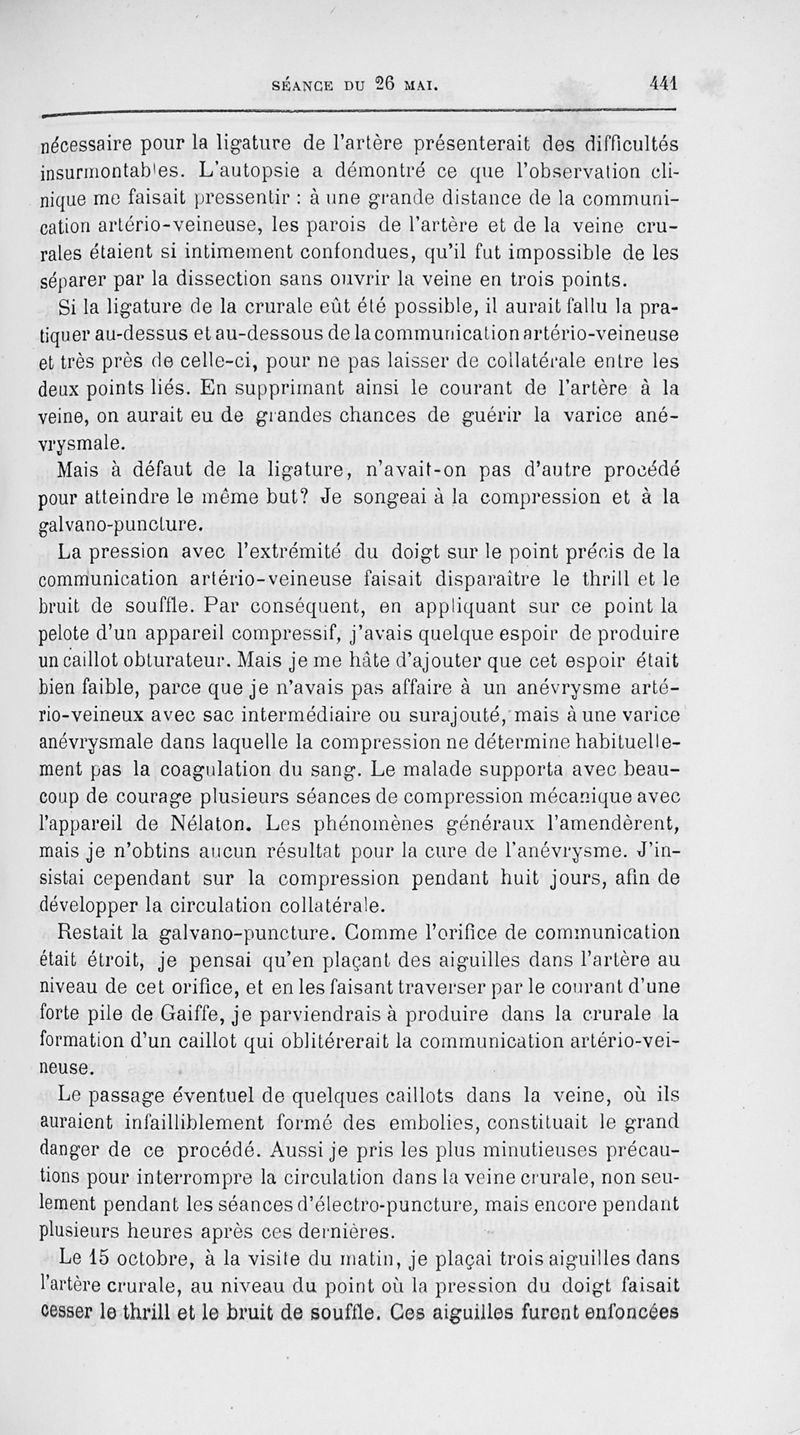 SÉANCE DU 26 MAI. 441

nécessaire pour la ligature de l'artère présenterait des difficultés insurmontables. L'autopsie a démontré ce que l'observation clinique me faisait pressentir : à une grande distance de la communication artério-veineuse, les parois de l'artère et de la veine crurales étaient si intimement confondues, qu'il fut impossible de les séparer par la dissection sans ouvrir la veine en trois points.

Si la ligature de la crurale eût été possible, il aurait fallu la pratiquer au-dessus et au-dessous de la communication artério-veineuse et très près de celle-ci, pour ne pas laisser de collatérale entre les deux points liés. En supprimant ainsi le courant de l'artère à la veine, on aurait eu de grandes chances de guérir la varice anévrysmale.

Mais à défaut de la ligature, n'avait-on pas d'autre procédé pour atteindre le même but? Je songeai à la compression et à la galvano-puncture.

La pression avec l'extrémité du doigt sur le point précis de la communication artério-veineuse faisait disparaître le thrill et le bruit de souffle. Par conséquent, en appliquant sur ce point la pelote d'un appareil compressif, j'avais quelque espoir de produire un caillot obturateur. Mais je me hâte d'ajouter que cet espoir était bien faible, parce que je n'avais pas affaire à un anévrysme artério-veineux avec sac intermédiaire ou surajouté, mais à une varice anévrysmale dans laquelle la compression ne détermine habituellement pas la coagulation du sang. Le malade supporta avec beaucoup de courage plusieurs séances de compression mécanique avec l'appareil de Nélaton. Les phénomènes généraux l'amendèrent, mais je n'obtins aucun résultat pour la cure de l'anévrysme. J'insistai cependant sur la compression pendant huit jours, afin de développer la circulation collatérale.

Restait la galvano-puncture. Comme l'orifice de communication était étroit, je pensai qu'en plaçant des aiguilles dans l'artère au niveau de cet orifice, et en les faisant traverser par le courant d'une forte pile de Gaiffe, je parviendrais à produire dans la crurale la formation d'un caillot qui oblitérerait la communication artério-veineuse.

Le passage éventuel de quelques caillots dans la veine, où ils auraient infailliblement formé des embolies, constituait le grand danger de ce procédé. Aussi je pris les plus minutieuses précautions pour interrompre la circulation dans la veine crurale, non seulement pendant les séances d'électro-puncture, mais encore pendant plusieurs heures après ces dernières.

Le 15 octobre, à la visite du matin, je plaçai trois aiguilles dans l'artère crurale, au niveau du point où la pression du doigt faisait cesser le thrill et le bruit de souffle. Ces aiguilles furent enfoncées